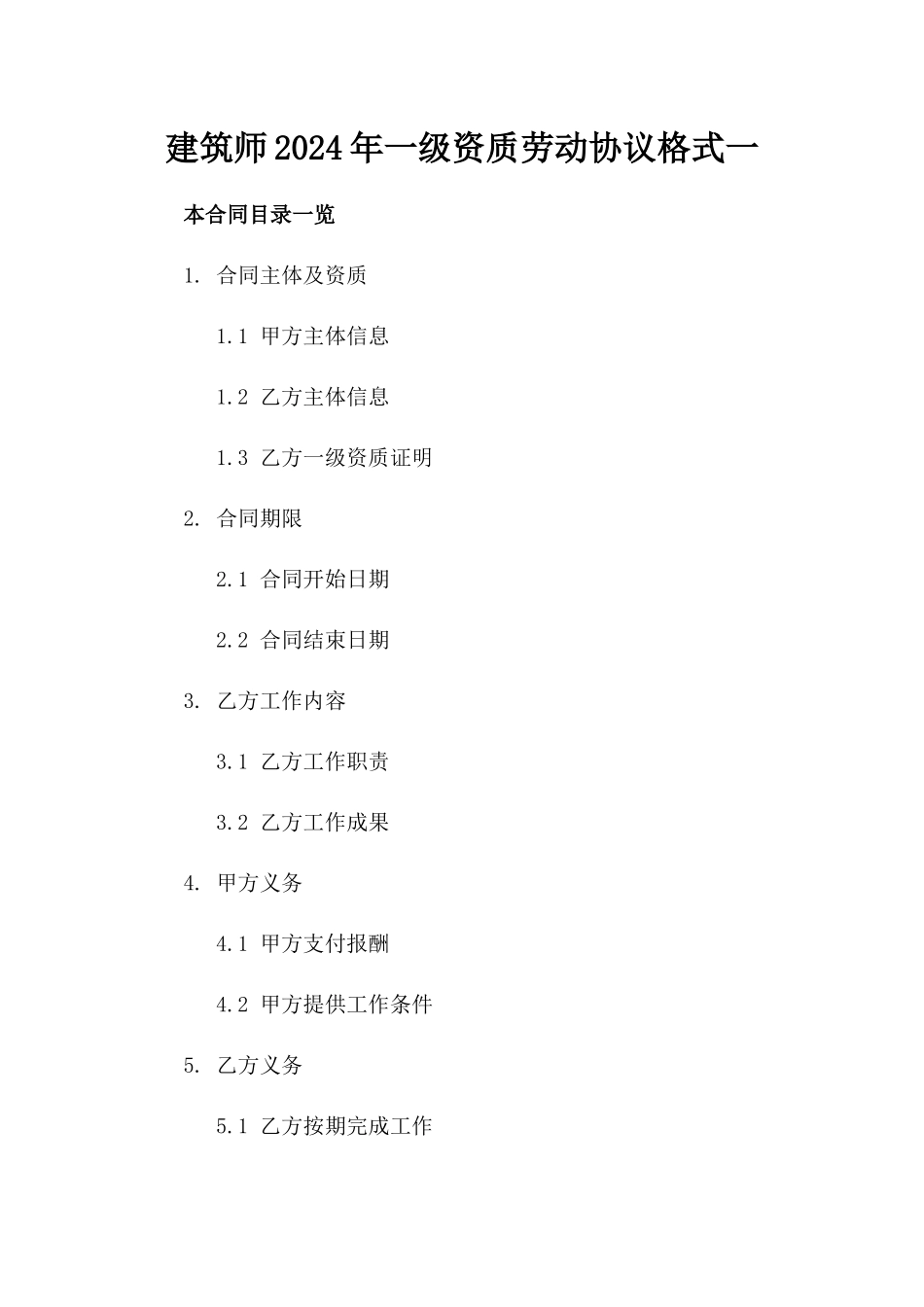 建筑师2024年一级资质劳动协议格式一

本合同目录一览

1. 合同主体及资质

1.1 甲方主体信息

1.2 乙方主体信息

1.3 乙方一级资质证明

2. 合同期限

2.1 合同开始日期

2.2 合同结束日期

3. 乙方工作内容

3.1 乙方工作职责

3.2 乙方工作成果

4. 甲方义务

4.1 甲方支付报酬

4.2 甲方提供工作条件

5. 乙方义务

5.1 乙方按期完成工作